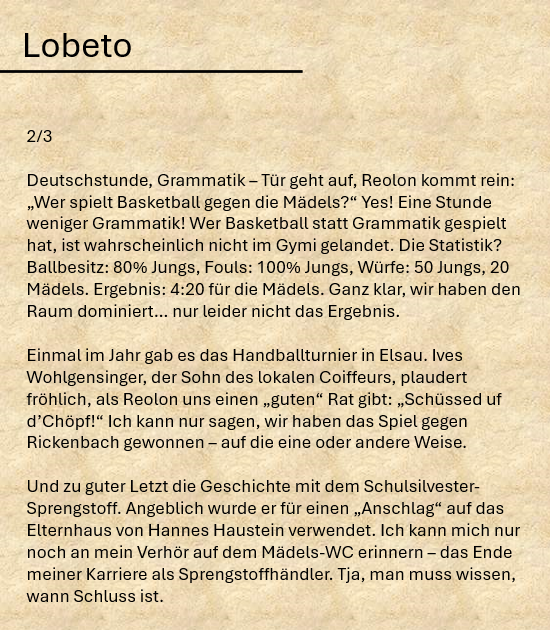 Lobeto

2/3

Deutschstunde, Grammatik – Tür geht auf, Reolon kommt rein: „Wer spielt Basketball gegen die Mädels?“ Yes! Eine Stunde weniger Grammatik! Wer Basketball statt Grammatik gespielt hat, ist wahrscheinlich nicht im Gymi gelandet. Die Statistik? Ballbesitz: 80% Jungs, Fouls: 100% Jungs, Würfe: 50 Jungs, 20 Mädels. Ergebnis: 4:20 für die Mädels. Ganz klar, wir haben den Raum dominiert… nur leider nicht das Ergebnis.

Einmal im Jahr gab es das Handballturnier in Elsau. Ives Wohlgensinger, der Sohn des lokalen Coiffeurs, plaudert fröhlich, als Reolon uns einen „guten“ Rat gibt: „Schüssed uf d’Chöpf!“ Ich kann nur sagen, wir haben das Spiel gegen Rickenbach gewonnen – auf die eine oder andere Weise.

Und zu guter Letzt die Geschichte mit dem Schulsilvester-Sprengstoff. Angeblich wurde er für einen „Anschlag“ auf das Elternhaus von Hannes Haustein verwendet. Ich kann mich nur noch an mein Verhör auf dem Mädels-WC erinnern – das Ende meiner Karriere als Sprengstoffhändler. Tja, man muss wissen, wann Schluss ist.